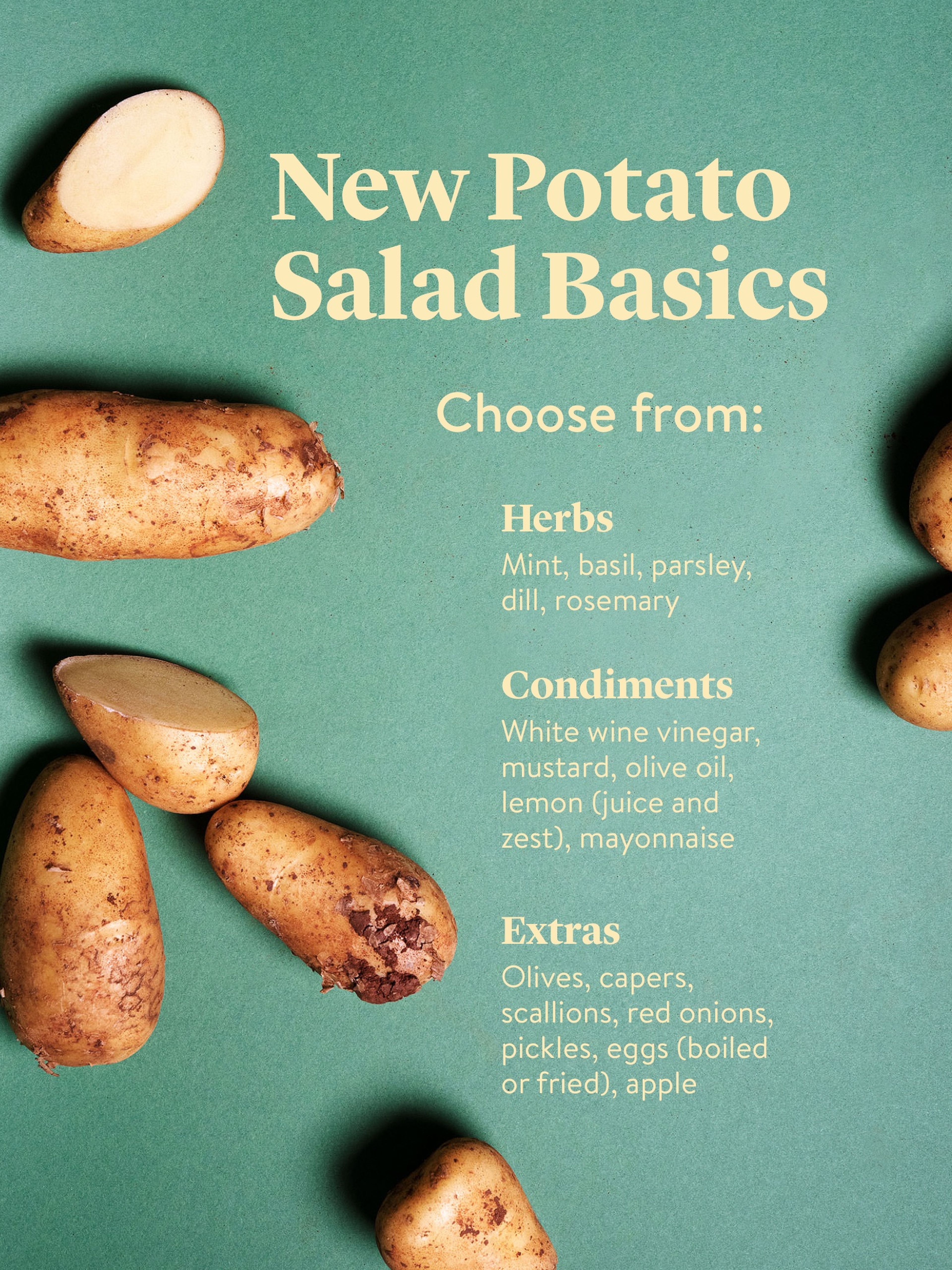 New Potato Salad Basics

Choose from:

Herbs
Mint, basil, parsley, dill, rosemary

Condiments
White wine vinegar, mustard, olive oil, lemon (juice and zest), mayonnaise

Extras
Olives, capers, scallions, red onions, pickles, eggs (boiled or fried), apple